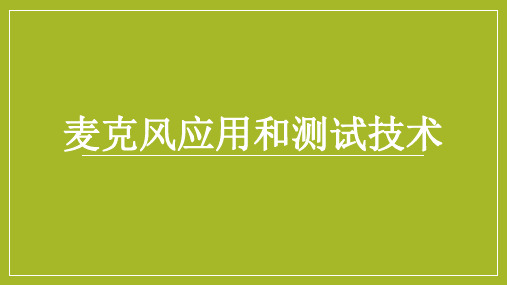 麦克风应用和测试技术